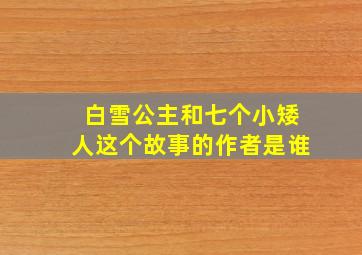 白雪公主和七个小矮人这个故事的作者是谁